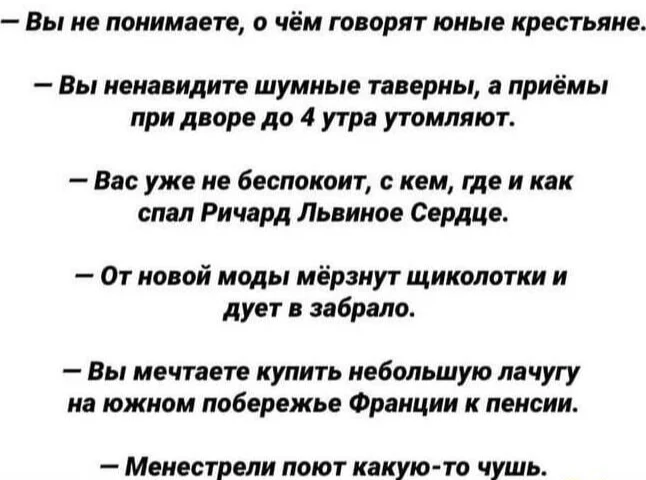 — Вы не понимаете, о чём говорят юные крестьяне.

— Вы ненавидите шумные таверны, а приёмы при дворе до 4 утра утомляют.

— Вас уже не беспокоит, с кем, где и как спал Ричард Львиное Сердце.

— От новой моды мёрзнут щиколотки и дует в забрало.

— Вы мечтаете купить небольшую лачугу на южном побережье Франции к пенсии.

— Менестрели поют какую-то чушь.